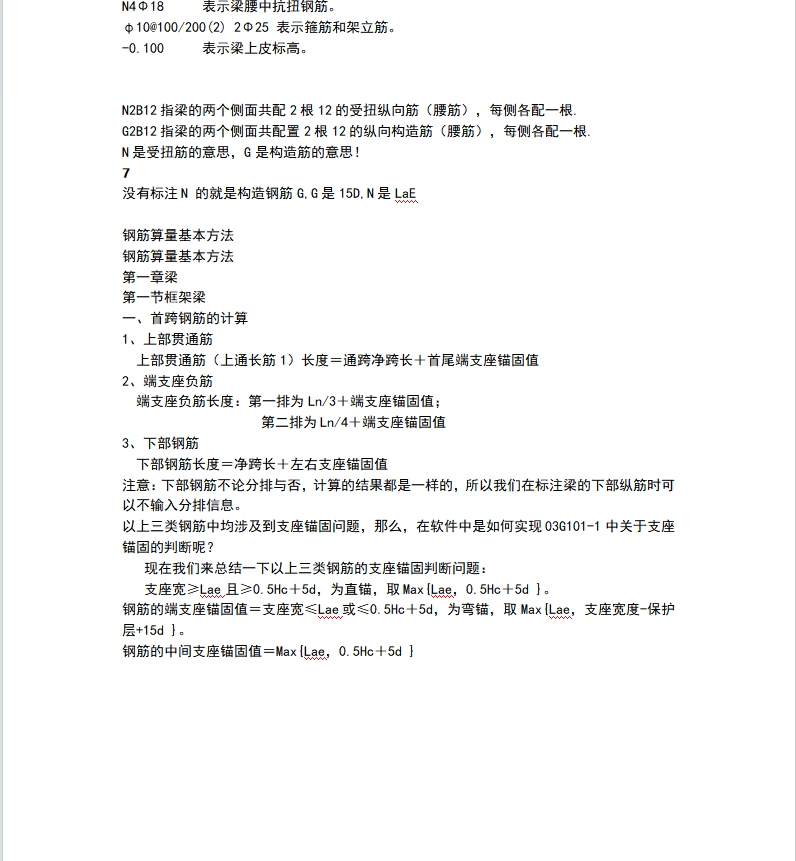 N4Φ18　　表示梁腰中抗扭钢筋。
φ10@100/200(2) 2Φ25 表示箍筋和架立筋。
-0.100　　表示梁上皮标高。

N2B12 指梁的两个侧面共配 2 根 12 的受扭纵向筋（腰筋），每侧各配一根.
G2B12 指梁的两个侧面共配置 2 根 12 的纵向构造筋（腰筋），每侧各配一根.
N 是受扭筋的意思，G 是构造筋的意思！
7
没有标注 N 的就是构造钢筋 G,G 是 15D,N 是 LaE

钢筋算量基本方法
钢筋算量基本方法
第一章梁
第一节框架梁
一、首跨钢筋的计算
1、上部贯通筋
上部贯通筋（上通长筋 1）长度＝通跨净跨长＋首尾端支座锚固值
2、端支座负筋
端支座负筋长度：第一排为 Ln/3＋端支座锚固值；
第二排为 Ln/4＋端支座锚固值
3、下部钢筋
下部钢筋长度＝净跨长＋左右支座锚固值
注意：下部钢筋不论分排与否，计算的结果都是一样的，所以我们在标注梁的下部纵筋时可以不输入分排信息。
以上三类钢筋中均涉及到支座锚固问题，那么，在软件中是如何实现 03G101-1 中关于支座锚固的判断呢？
现在我们来总结一下以上三类钢筋的支座锚固判断问题：
支座宽≥Lae 且≥0.5Hc＋5d，为直锚，取 Max{Lae，0.5Hc＋5d }。
钢筋的端支座锚固值＝支座宽≤Lae 或≤0.5Hc＋5d，为弯锚，取 Max{Lae，支座宽度-保护层+15d }。
钢筋的中间支座锚固值＝Max{Lae，0.5Hc＋5d }